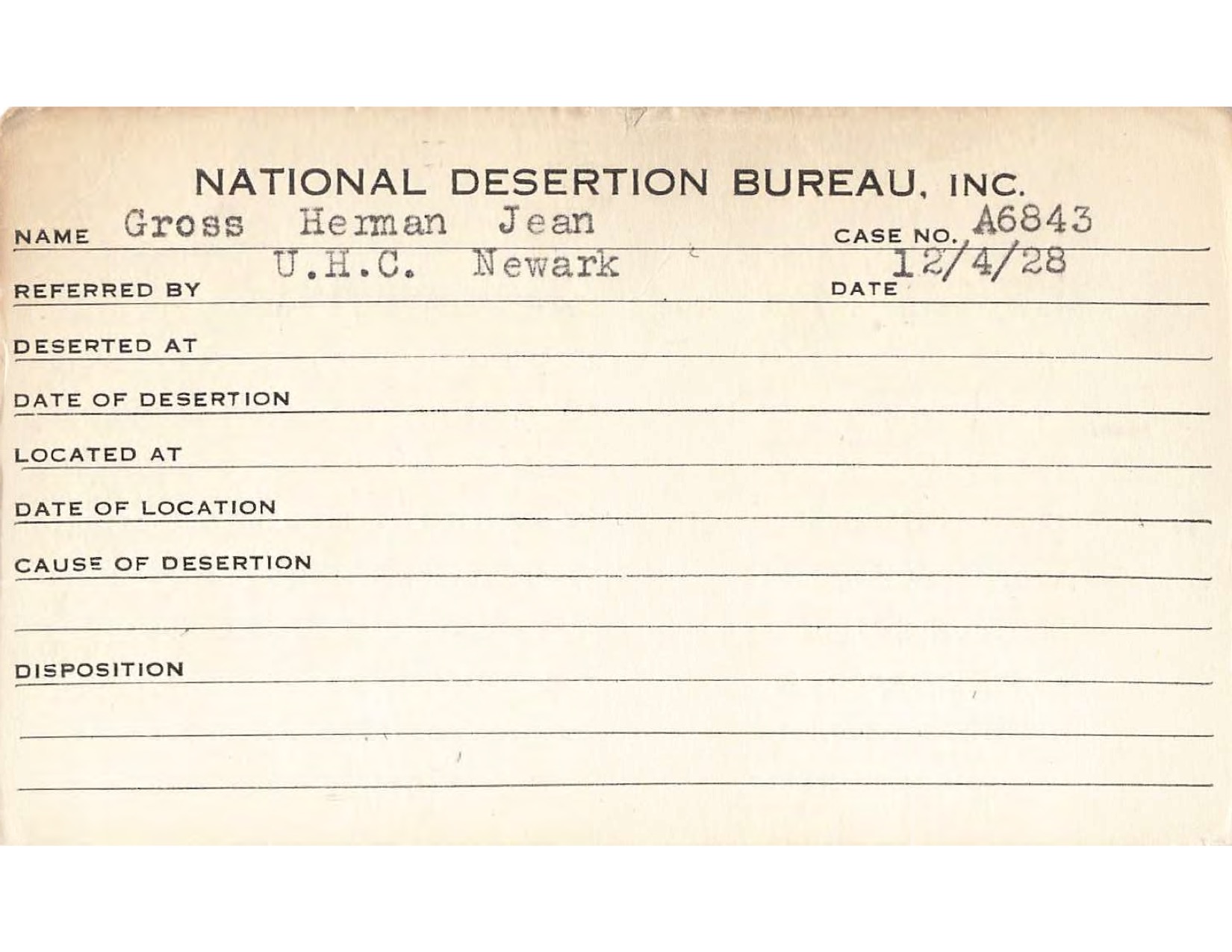 NATIONAL DESERTION BUREAU, INC.

NAME Gross Herman Jean CASE NO. A6843

REFERRED BY U.H.C. Newark DATE 12/4/28

DESERTED AT

DATE OF DESERTION

LOCATED AT

DATE OF LOCATION

CAUSE OF DESERTION

DISPOSITION